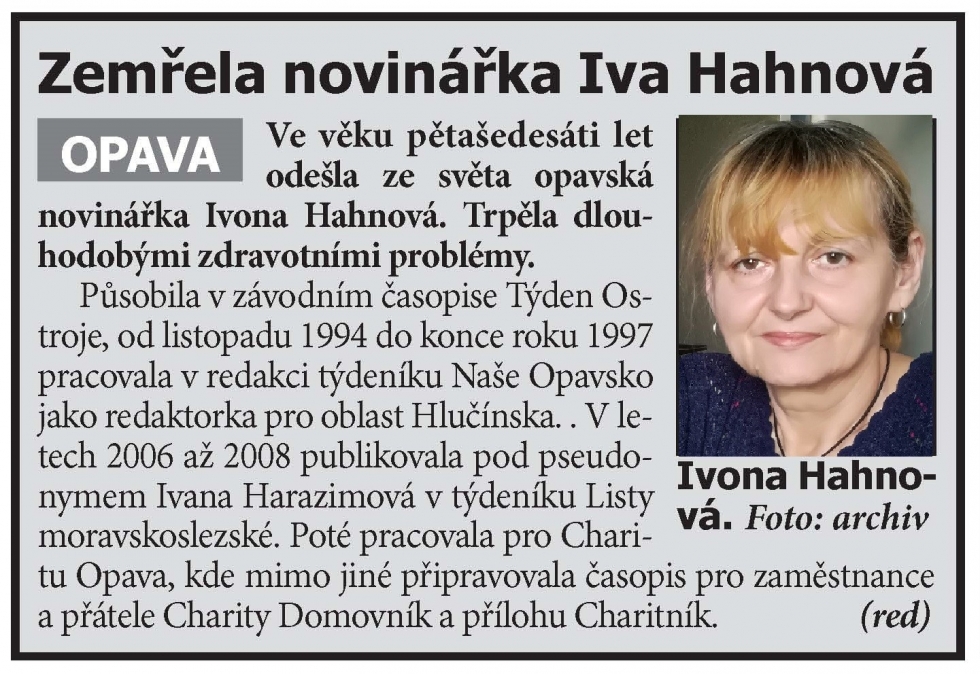 Zemřela novinářka Iva Hahnová

OPAVA

Ve věku pětašedesáti let odešla ze světa opavská novinářka Ivona Hahnová. Trpěla dlouhodobými zdravotními problémy.

Působila v závodním časopise Týden Ostroje, od listopadu 1994 do konce roku 1997 pracovala v redakci týdeníku Naše Opavsko jako redaktorka pro oblast Hlučínska. . V letech 2006 až 2008 publikovala pod pseudonymem Ivana Harazimová v týdeníku Listy moravskoslezské. Poté pracovala pro Charitu Opava, kde mimo jiné připravovala časopis pro zaměstnance a přátele Charity Domovník a přílohu Charitník. (red)

Ivona Hahnová. Foto: archiv